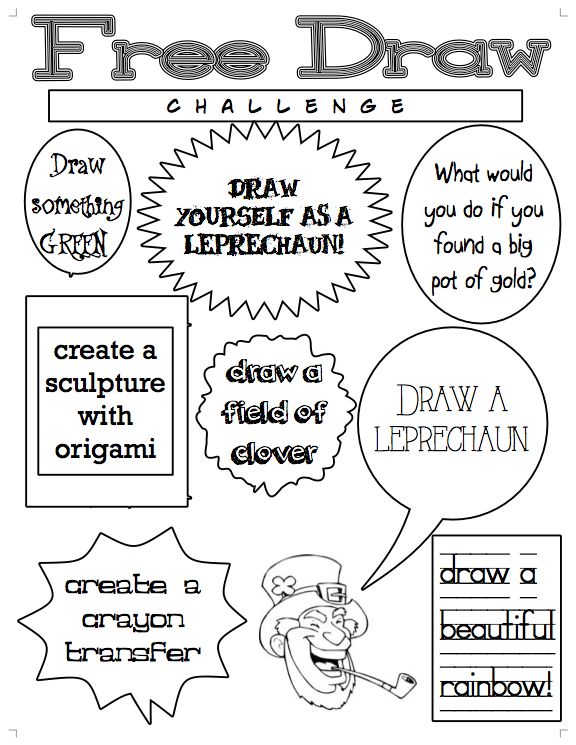 Free Draw

CHALLENGE

Draw something GREEN

DRAW YOURSELF AS A LEPRECHAUN!

What would you do if you found a big pot of gold?

create a sculpture with origami

draw a field of clover

DRAW A LEPRECHAUN

create a crayon transfer

draw a beautiful rainbow!